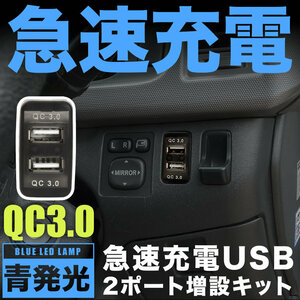 急速充電

QC 3.0

QC 3.0

L R

MIRROR

QC 3.0

QC 3.0

QC3.0

BLUE LED LAMP

青発光

急速充電USB
2ポート増設キット